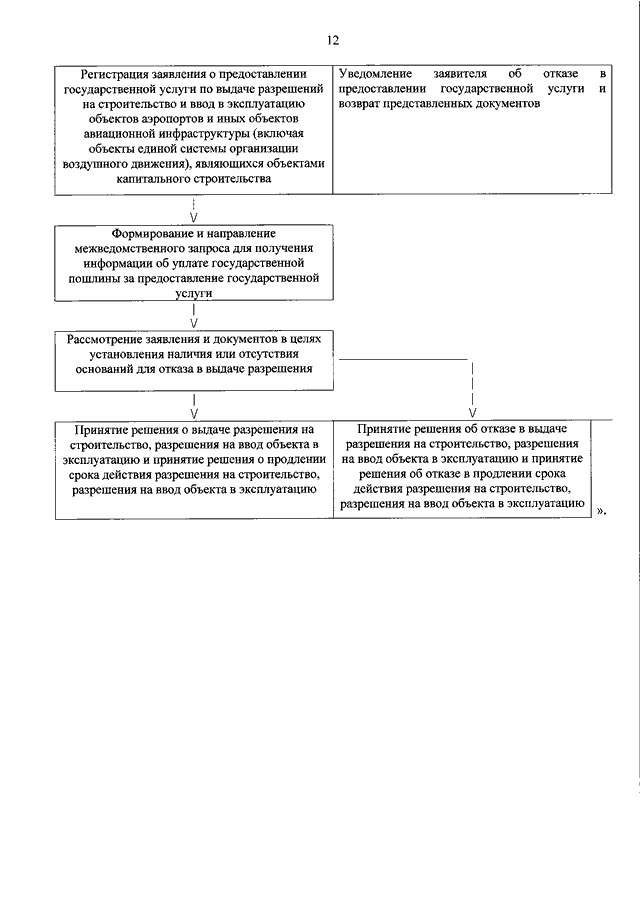 12

Регистрация заявления о предоставлении государственной услуги по выдаче разрешений на строительство и ввод в эксплуатацию объектов аэропортов и иных объектов авиационной инфраструктуры (включая объекты единой системы организации воздушного движения), являющихся объектами капитального строительства

Уведомление заявителя об отказе в предоставлении государственной услуги и возврат представленных документов

Формирование и направление межведомственного запроса для получения информации об уплате государственной пошлины за предоставление государственной услуги

Рассмотрение заявления и документов в целях установления наличия или отсутствия оснований для отказа в выдаче разрешения

Принятие решения о выдаче разрешения на строительство, разрешения на ввод объекта в эксплуатацию и принятие решения о продлении срока действия разрешения на строительство, разрешения на ввод объекта в эксплуатацию

Принятие решения об отказе в выдаче разрешения на строительство, разрешения на ввод объекта в эксплуатацию и принятие решения об отказе в продлении срока действия разрешения на строительство, разрешения на ввод объекта в эксплуатацию

».